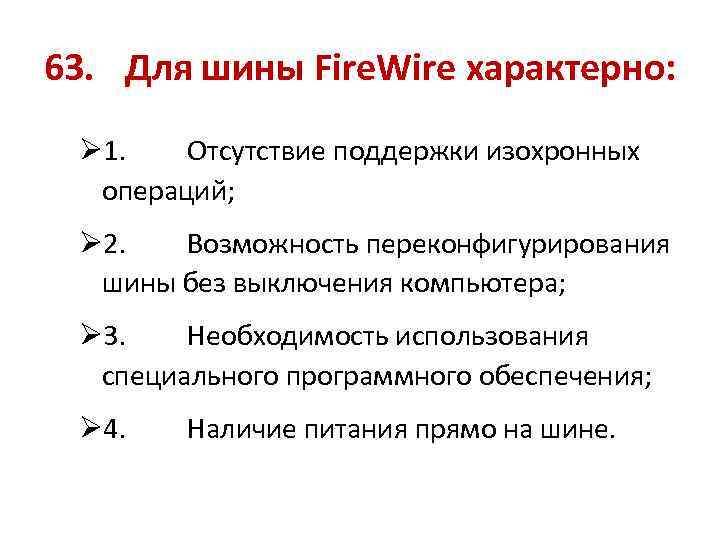 63. Для шины FireWire характерно:

➢1. Отсутствие поддержки изохронных операций;

➢2. Возможность переконфигурирования шины без выключения компьютера;

➢3. Необходимость использования специального программного обеспечения;

➢4. Наличие питания прямо на шине.